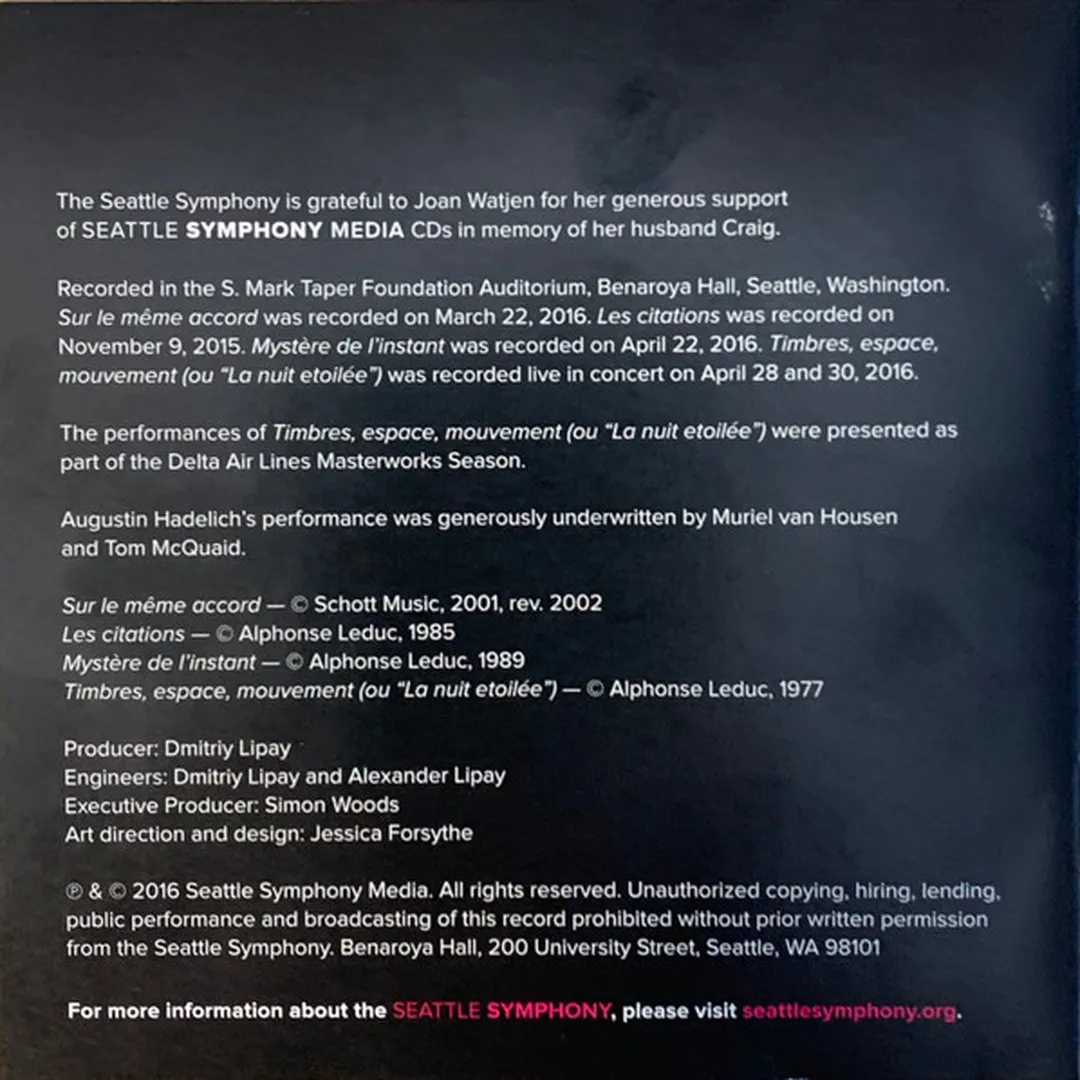 The Seattle Symphony is grateful to Joan Watjen for her generous support of SEATTLE SYMPHONY MEDIA CDs in memory of her husband Craig.

Recorded in the S. Mark Taper Foundation Auditorium, Benaroya Hall, Seattle, Washington. Sur le même accord was recorded on March 22, 2016. Les citations was recorded on November 9, 2015. Mystère de l'instant was recorded on April 22, 2016. Timbres, espace, mouvement (ou "La nuit etoilée") was recorded live in concert on April 28 and 30, 2016.

The performances of Timbres, espace, mouvement (ou "La nuit etoilée") were presented as part of the Delta Air Lines Masterworks Season.

Augustin Hadelich's performance was generously underwritten by Muriel van Housen and Tom McQuaid.

Sur le même accord — © Schott Music, 2001, rev. 2002
Les citations — © Alphonse Leduc, 1985
Mystère de l'instant — © Alphonse Leduc, 1989
Timbres, espace, mouvement (ou "La nuit etoilée") — © Alphonse Leduc, 1977

Producer: Dmitriy Lipay
Engineers: Dmitriy Lipay and Alexander Lipay
Executive Producer: Simon Woods
Art direction and design: Jessica Forsythe

℗ & © 2016 Seattle Symphony Media. All rights reserved. Unauthorized copying, hiring, lending, public performance and broadcasting of this record prohibited without prior written permission from the Seattle Symphony. Benaroya Hall, 200 University Street, Seattle, WA 98101

For more information about the SEATTLE SYMPHONY, please visit seattlesymphony.org.